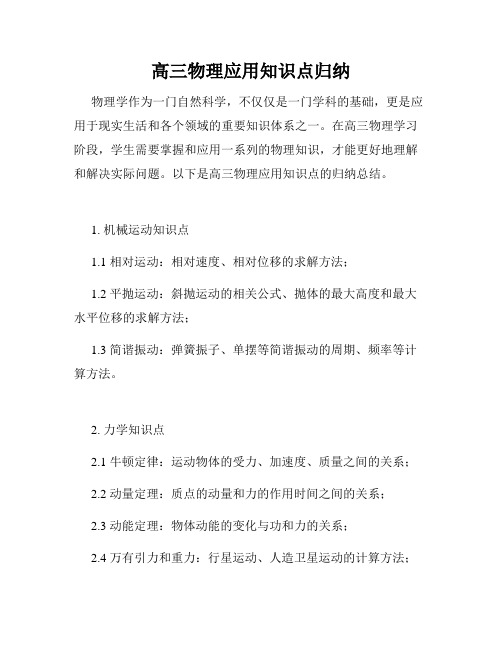 高三物理应用知识点归纳

物理学作为一门自然科学，不仅仅是一门学科的基础，更是应用于现实生活和各个领域的重要知识体系之一。在高三物理学习阶段，学生需要掌握和应用一系列的物理知识，才能更好地理解和解决实际问题。以下是高三物理应用知识点的归纳总结。

1. 机械运动知识点

1.1 相对运动：相对速度、相对位移的求解方法；

1.2 平抛运动：斜抛运动的相关公式、抛体的最大高度和最大水平位移的求解方法；

1.3 简谐振动：弹簧振子、单摆等简谐振动的周期、频率等计算方法。

2. 力学知识点

2.1 牛顿定律：运动物体的受力、加速度、质量之间的关系；

2.2 动量定理：质点的动量和力的作用时间之间的关系；

2.3 动能定理：物体动能的变化与功和力的关系；

2.4 万有引力和重力：行星运动、人造卫星运动的计算方法；